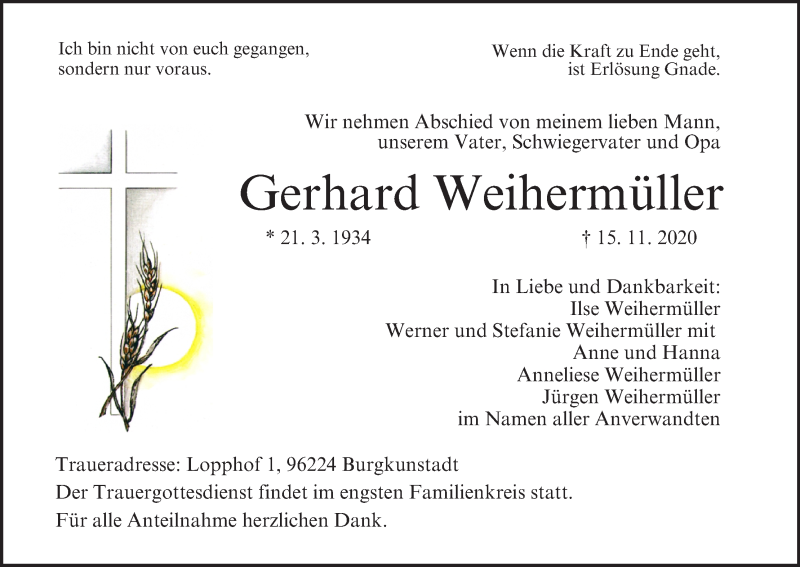 Ich bin nicht von euch gegangen,
sondern nur voraus.

Wenn die Kraft zu Ende geht,
ist Erlösung Gnade.

Wir nehmen Abschied von meinem lieben Mann,
unserem Vater, Schwiegervater und Opa

Gerhard Weihermüller

* 21. 3. 1934

† 15. 11. 2020

In Liebe und Dankbarkeit:
Ilse Weihermüller
Werner und Stefanie Weihermüller mit
Anne und Hanna
Anneliese Weihermüller
Jürgen Weihermüller
im Namen aller Anverwandten

Traueradresse: Lopphof 1, 96224 Burgkunstadt
Der Trauergottesdienst findet im engsten Familienkreis statt.
Für alle Anteilnahme herzlichen Dank.